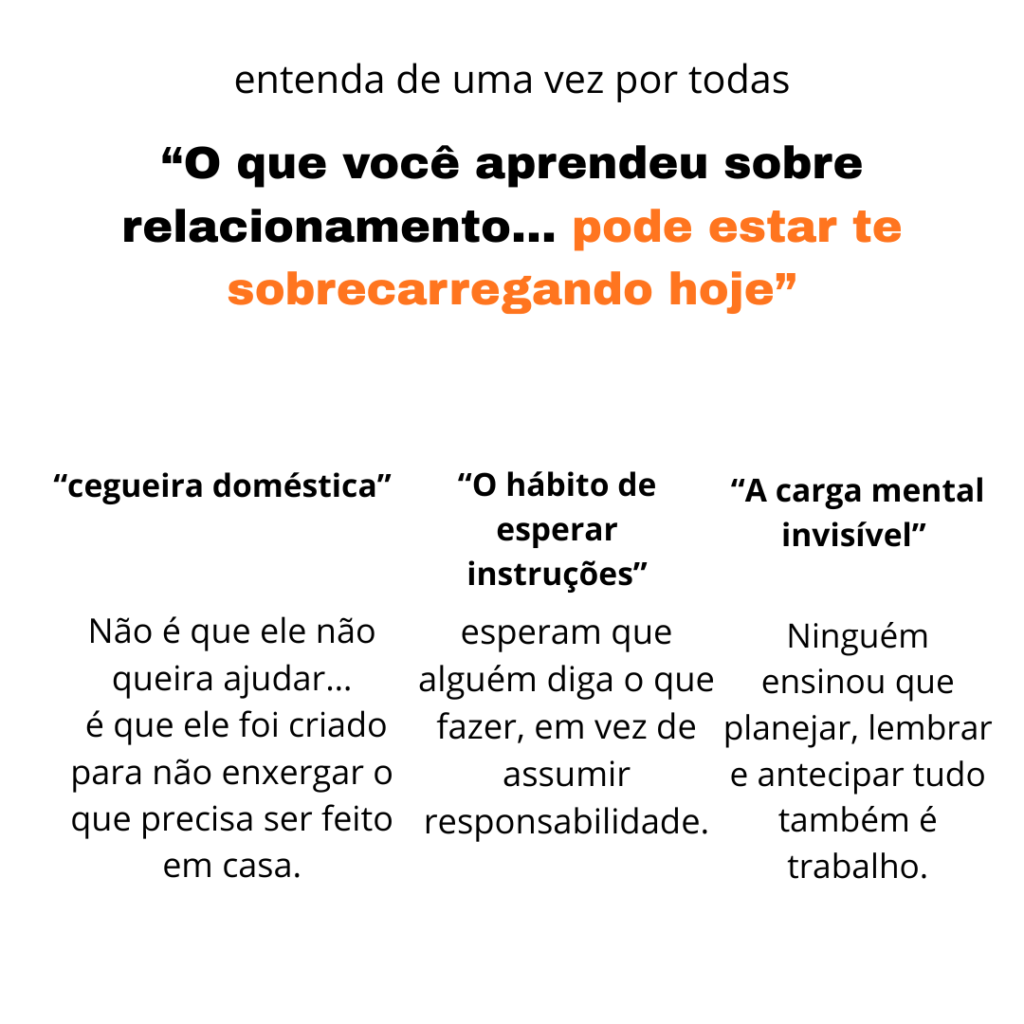 entenda de uma vez por todas

"O que você aprendeu sobre relacionamento... pode estar te sobrecarregando hoje"

"cegueira doméstica"

Não é que ele não queira ajudar... é que ele foi criado para não enxergar o que precisa ser feito em casa.

"O hábito de esperar instruções"

esperam que alguém diga o que fazer, em vez de assumir responsabilidade.

"A carga mental invisível"

Ninguém ensinou que planejar, lembrar e antecipar tudo também é trabalho.